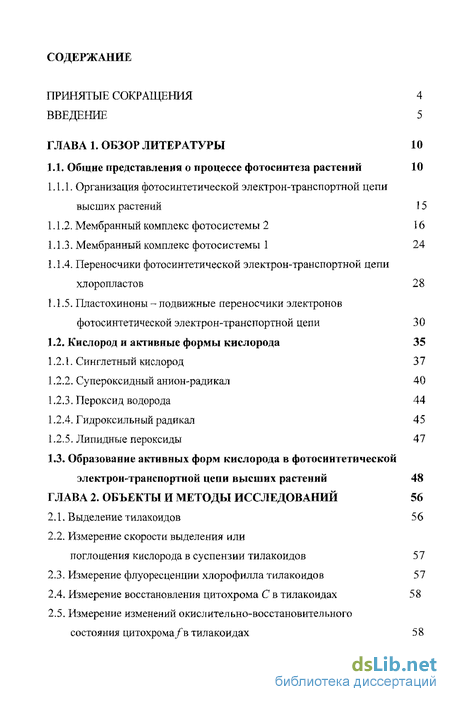 СОДЕРЖАНИЕ

ПРИНЯТЫЕ СОКРАЩЕНИЯ 4
ВВЕДЕНИЕ 5

ГЛАВА 1. ОБЗОР ЛИТЕРАТУРЫ 10
1.1. Общие представления о процессе фотосинтеза растений 10
1.1.1. Организация фотосинтетической электрон-транспортной цепи высших растений 15
1.1.2. Мембранный комплекс фотосистемы 2 16
1.1.3. Мембранный комплекс фотосистемы 1 24
1.1.4. Переносчики фотосинтетической электрон-транспортной цепи хлоропластов 28
1.1.5. Пластохиноны – подвижные переносчики электронов фотосинтетической электрон-транспортной цепи 30
1.2. Кислород и активные формы кислорода 35
1.2.1. Синглетный кислород 37
1.2.2. Супероксидный анион-радикал 40
1.2.3. Пероксид водорода 44
1.2.4. Гидроксильный радикал 45
1.2.5. Липидные пероксиды 47
1.3. Образование активных форм кислорода в фотосинтетической электрон-транспортной цепи высших растений 48
ГЛАВА 2. ОБЪЕКТЫ И МЕТОДЫ ИССЛЕДОВАНИЙ 56
2.1. Выделение тилакоидов 56
2.2. Измерение скорости выделения или поглощения кислорода в суспензии тилакоидов 57
2.3. Измерение флуоресценции хлорофилла тилакоидов 57
2.4. Измерение восстановления цитохрома $C$ в тилакоидах 58
2.5. Измерение изменений окислительно-восстановительного состояния цитохрома $f$ в тилакоидах 58

dsLib.net
библиотека диссертаций